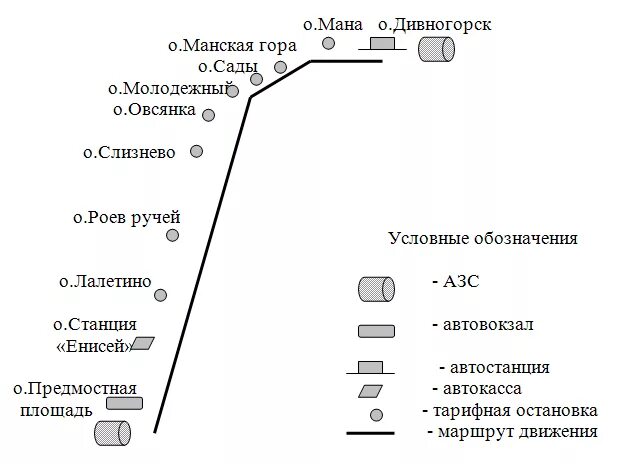 о.Мана
о.Дивногорск
о.Манская гора
о.Сады
о.Молодежный
о.Овсянка
о.Слизнево
о.Роев ручей
о.Лалетино
о.Станция «Енисей»
о.Предмостная площадь

Условные обозначения
- АЗС
- автовокзал
- автостанция
- автокасса
- тарифная остановка
- маршрут движения